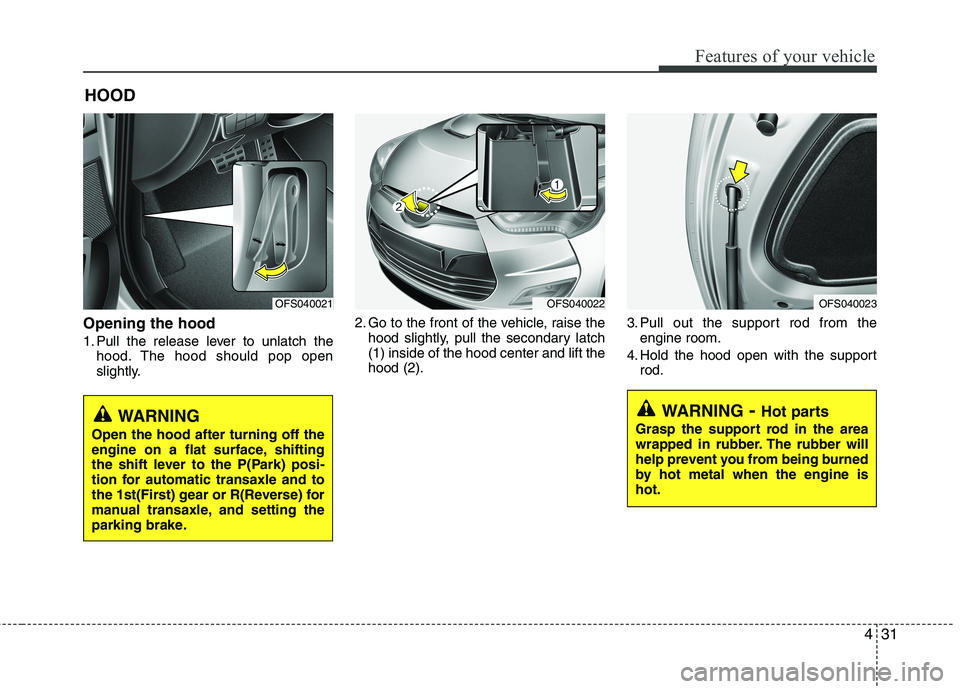 Features of your vehicle

HOOD

OFS040021

Opening the hood

1. Pull the release lever to unlatch the hood. The hood should pop open slightly.

WARNING

Open the hood after turning off the engine on a flat surface, shifting the shift lever to the P(Park) position for automatic transaxle and to the 1st(First) gear or R(Reverse) for manual transaxle, and setting the parking brake.

2
1
OFS040022

2. Go to the front of the vehicle, raise the hood slightly, pull the secondary latch (1) inside of the hood center and lift the hood (2).

OFS040023

3. Pull out the support rod from the engine room.

4. Hold the hood open with the support rod.

WARNING - Hot parts

Grasp the support rod in the area wrapped in rubber. The rubber will help prevent you from being burned by hot metal when the engine is hot.

4 31

carmanualsonline.info